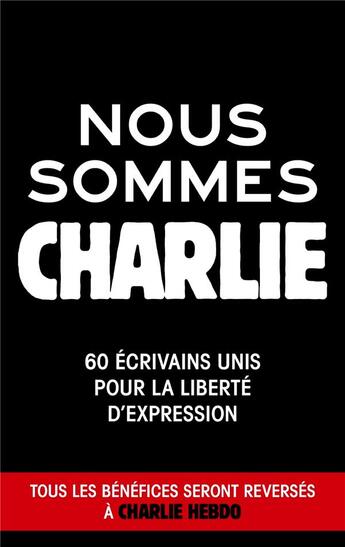 NOUS SOMMES CHARLIE

60 ÉCRIVAINS UNIS POUR LA LIBERTÉ D'EXPRESSION

TOUS LES BÉNÉFICES SERONT REVERSÉS À CHARLIE HEBDO